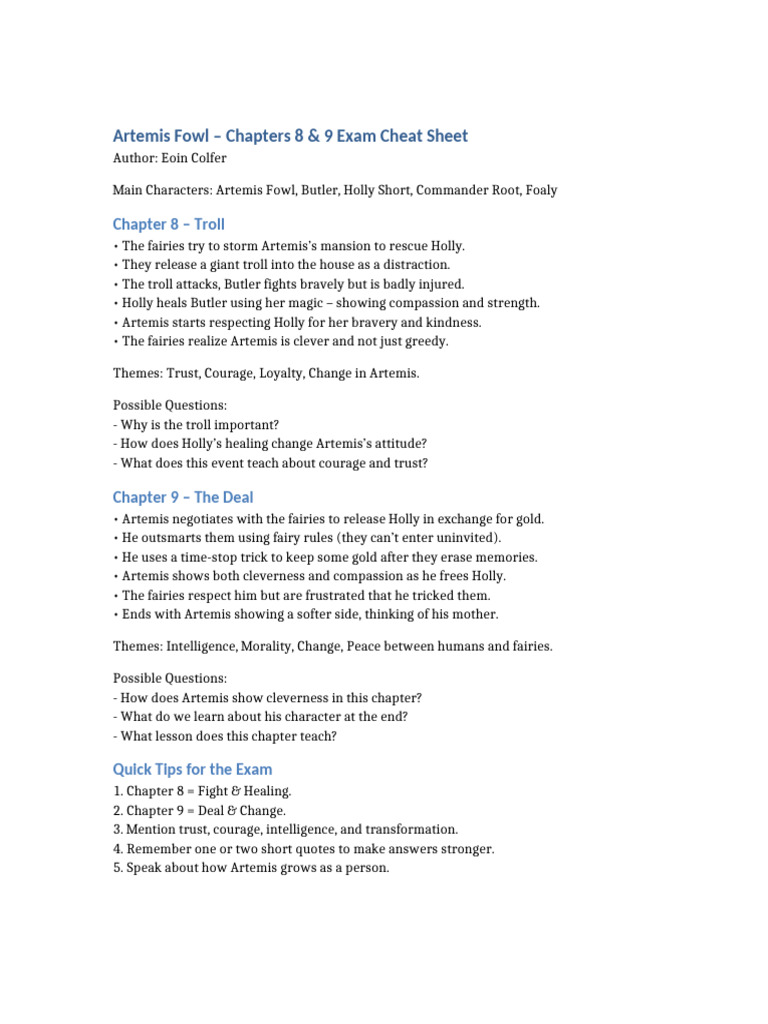 Artemis Fowl – Chapters 8 & 9 Exam Cheat Sheet
Author: Eoin Colfer

Main Characters: Artemis Fowl, Butler, Holly Short, Commander Root, Foaly

Chapter 8 – Troll
• The fairies try to storm Artemis's mansion to rescue Holly.
• They release a giant troll into the house as a distraction.
• The troll attacks, Butler fights bravely but is badly injured.
• Holly heals Butler using her magic – showing compassion and strength.
• Artemis starts respecting Holly for her bravery and kindness.
• The fairies realize Artemis is clever and not just greedy.

Themes: Trust, Courage, Loyalty, Change in Artemis.

Possible Questions:
- Why is the troll important?
- How does Holly's healing change Artemis's attitude?
- What does this event teach about courage and trust?

Chapter 9 – The Deal
• Artemis negotiates with the fairies to release Holly in exchange for gold.
• He outsmarts them using fairy rules (they can't enter uninvited).
• He uses a time-stop trick to keep some gold after they erase memories.
• Artemis shows both cleverness and compassion as he frees Holly.
• The fairies respect him but are frustrated that he tricked them.
• Ends with Artemis showing a softer side, thinking of his mother.

Themes: Intelligence, Morality, Change, Peace between humans and fairies.

Possible Questions:
- How does Artemis show cleverness in this chapter?
- What do we learn about his character at the end?
- What lesson does this chapter teach?

Quick Tips for the Exam
1. Chapter 8 = Fight & Healing.
2. Chapter 9 = Deal & Change.
3. Mention trust, courage, intelligence, and transformation.
4. Remember one or two short quotes to make answers stronger.
5. Speak about how Artemis grows as a person.